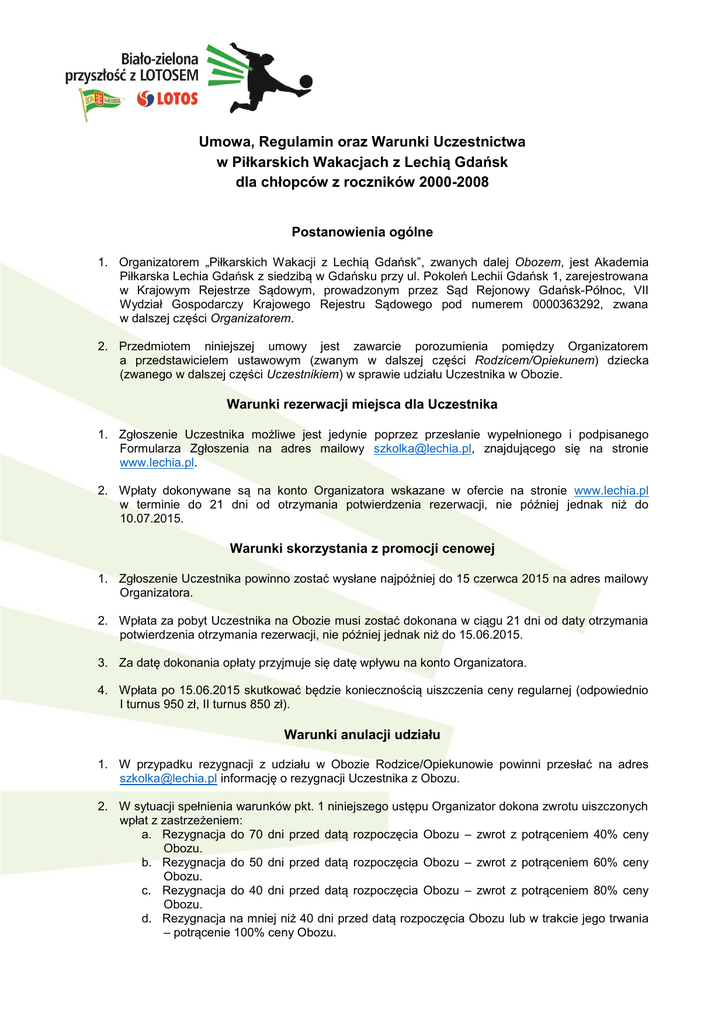 Biało-zielona przyszłość z LOTOSEM
LOTOS

Umowa, Regulamin oraz Warunki Uczestnictwa w Piłkarskich Wakacjach z Lechią Gdańsk dla chłopców z roczników 2000-2008

Postanowienia ogólne

1. Organizatorem „Piłkarskich Wakacji z Lechią Gdańsk", zwanych dalej Obozem, jest Akademia Piłkarska Lechia Gdańsk z siedzibą w Gdańsku przy ul. Pokoleń Lechii Gdańsk 1, zarejestrowana w Krajowym Rejestrze Sądowym, prowadzonym przez Sąd Rejonowy Gdańsk-Północ, VII Wydział Gospodarczy Krajowego Rejestru Sądowego pod numerem 0000363292, zwana w dalszej części Organizatorem.

2. Przedmiotem niniejszej umowy jest zawarcie porozumienia pomiędzy Organizatorem a przedstawicielem ustawowym (zwanym w dalszej części Rodzicem/Opiekunem) dziecka (zwanego w dalszej części Uczestnikiem) w sprawie udziału Uczestnika w Obozie.

Warunki rezerwacji miejsca dla Uczestnika

1. Zgłoszenie Uczestnika możliwe jest jedynie poprzez przesłanie wypełnionego i podpisanego Formularza Zgłoszenia na adres mailowy szkolka@lechia.pl, znajdującego się na stronie www.lechia.pl.

2. Wpłaty dokonywane są na konto Organizatora wskazane w ofercie na stronie www.lechia.pl w terminie do 21 dni od otrzymania potwierdzenia rezerwacji, nie później jednak niż do 10.07.2015.

Warunki skorzystania z promocji cenowej

1. Zgłoszenie Uczestnika powinno zostać wysłane najpóźniej do 15 czerwca 2015 na adres mailowy Organizatora.

2. Wpłata za pobyt Uczestnika na Obozie musi zostać dokonana w ciągu 21 dni od daty otrzymania potwierdzenia otrzymania rezerwacji, nie później jednak niż do 15.06.2015.

3. Za datę dokonania opłaty przyjmuje się datę wpływu na konto Organizatora.

4. Wpłata po 15.06.2015 skutkować będzie koniecznością uiszczenia ceny regularnej (odpowiednio I turnus 950 zł, II turnus 850 zł).

Warunki anulacji udziału

1. W przypadku rezygnacji z udziału w Obozie Rodzice/Opiekunowie powinni przesłać na adres szkolka@lechia.pl informację o rezygnacji Uczestnika z Obozu.

2. W sytuacji spełnienia warunków pkt. 1 niniejszego ustępu Organizator dokona zwrotu uiszczonych wpłat z zastrzeżeniem:
a. Rezygnacja do 70 dni przed datą rozpoczęcia Obozu – zwrot z potrąceniem 40% ceny Obozu.
b. Rezygnacja do 50 dni przed datą rozpoczęcia Obozu – zwrot z potrąceniem 60% ceny Obozu.
c. Rezygnacja do 40 dni przed datą rozpoczęcia Obozu – zwrot z potrąceniem 80% ceny Obozu.
d. Rezygnacja na mniej niż 40 dni przed datą rozpoczęcia Obozu lub w trakcie jego trwania – potrącenie 100% ceny Obozu.